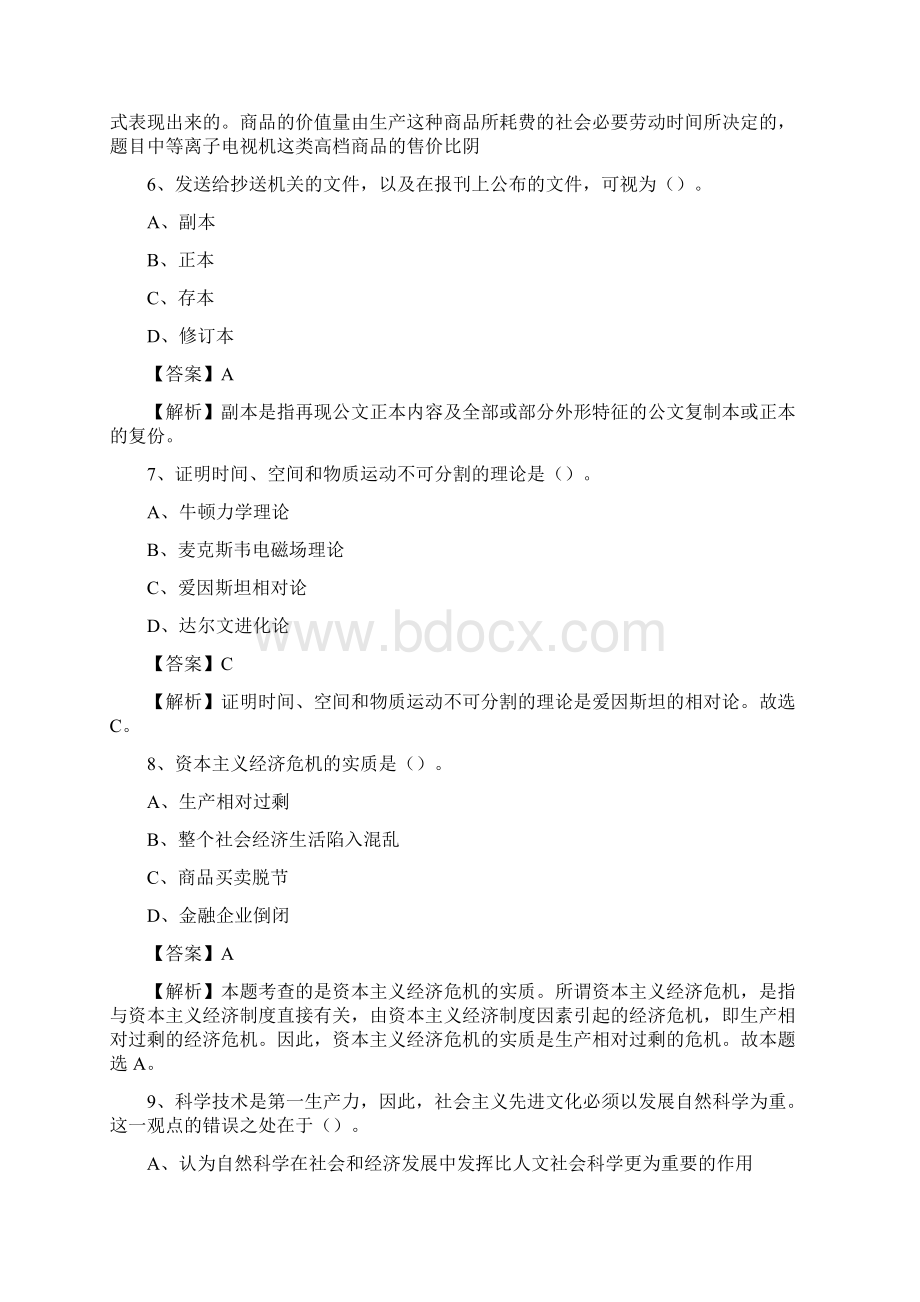 式表现出来的。商品的价值量由生产这种商品所耗费的社会必要劳动时间所决定的，题目中等离子电视机这类高档商品的售价比阴

6、发送给抄送机关的文件，以及在报刊上公布的文件，可视为（）。

A、副本

B、正本

C、存本

D、修订本

【答案】A

【解析】副本是指再现公文正本内容及全部或部分外形特征的公文复制本或正本的复份。

7、证明时间、空间和物质运动不可分割的理论是（）。

A、牛顿力学理论

B、麦克斯韦电磁场理论

C、爱因斯坦相对论

D、达尔文进化论

www.bdocx.com

【答案】C

【解析】证明时间、空间和物质运动不可分割的理论是爱因斯坦的相对论。故选C。

8、资本主义经济危机的实质是（）。

A、生产相对过剩

B、整个社会经济生活陷入混乱

C、商品买卖脱节

D、金融企业倒闭

【答案】A

【解析】本题考查的是资本主义经济危机的实质。所谓资本主义经济危机，是指与资本主义经济制度直接有关，由资本主义经济制度因素引起的经济危机，即生产相对过剩的经济危机。因此，资本主义经济危机的实质是生产相对过剩的危机。故本题选A。

9、科学技术是第一生产力，因此，社会主义先进文化必须以发展自然科学为重。这一观点的错误之处在于（）。

A、认为自然科学在社会和经济发展中发挥比人文社会科学更为重要的作用